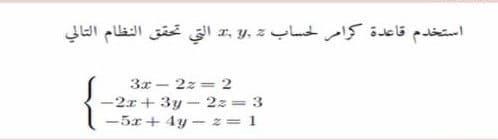 استخدم قاعدة كرامر لحساب $x, y, z$ التي تحقق النظام التالي

$\begin{cases} 3x - 2z = 2 \\ -2x + 3y - 2z = 3 \\ -5x + 4y - z = 1 \end{cases}$